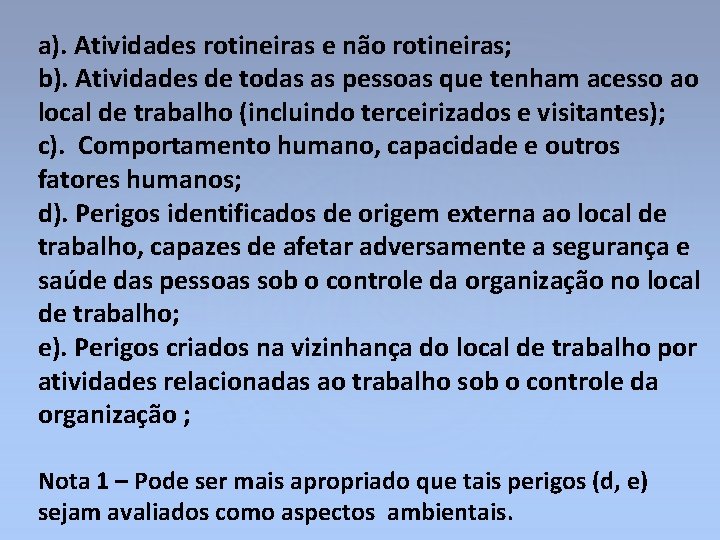 a). Atividades rotineiras e não rotineiras;
b). Atividades de todas as pessoas que tenham acesso ao local de trabalho (incluindo terceirizados e visitantes);
c). Comportamento humano, capacidade e outros fatores humanos;
d). Perigos identificados de origem externa ao local de trabalho, capazes de afetar adversamente a segurança e saúde das pessoas sob o controle da organização no local de trabalho;
e). Perigos criados na vizinhança do local de trabalho por atividades relacionadas ao trabalho sob o controle da organização ;

Nota 1 – Pode ser mais apropriado que tais perigos (d, e) sejam avaliados como aspectos ambientais.